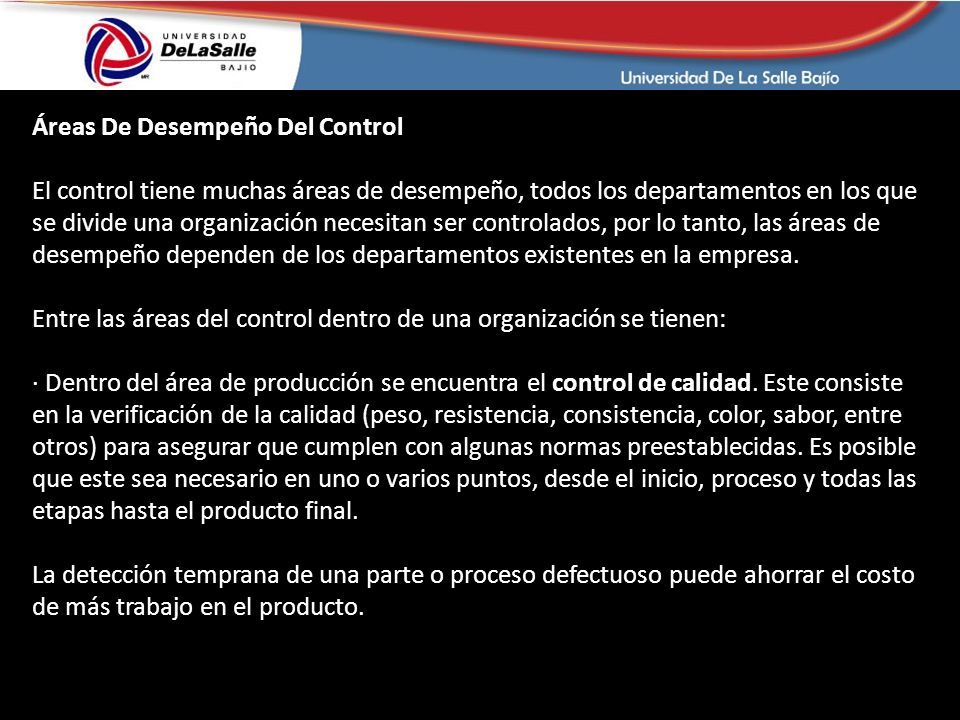 UNIVERSIDAD
DeLaSalle
BAJIO

Universidad De La Salle Bajío

Áreas De Desempeño Del Control

El control tiene muchas áreas de desempeño, todos los departamentos en los que se divide una organización necesitan ser controlados, por lo tanto, las áreas de desempeño dependen de los departamentos existentes en la empresa.

Entre las áreas del control dentro de una organización se tienen:

· Dentro del área de producción se encuentra el control de calidad. Este consiste en la verificación de la calidad (peso, resistencia, consistencia, color, sabor, entre otros) para asegurar que cumplen con algunas normas preestablecidas. Es posible que este sea necesario en uno o varios puntos, desde el inicio, proceso y todas las etapas hasta el producto final.

La detección temprana de una parte o proceso defectuoso puede ahorrar el costo de más trabajo en el producto.